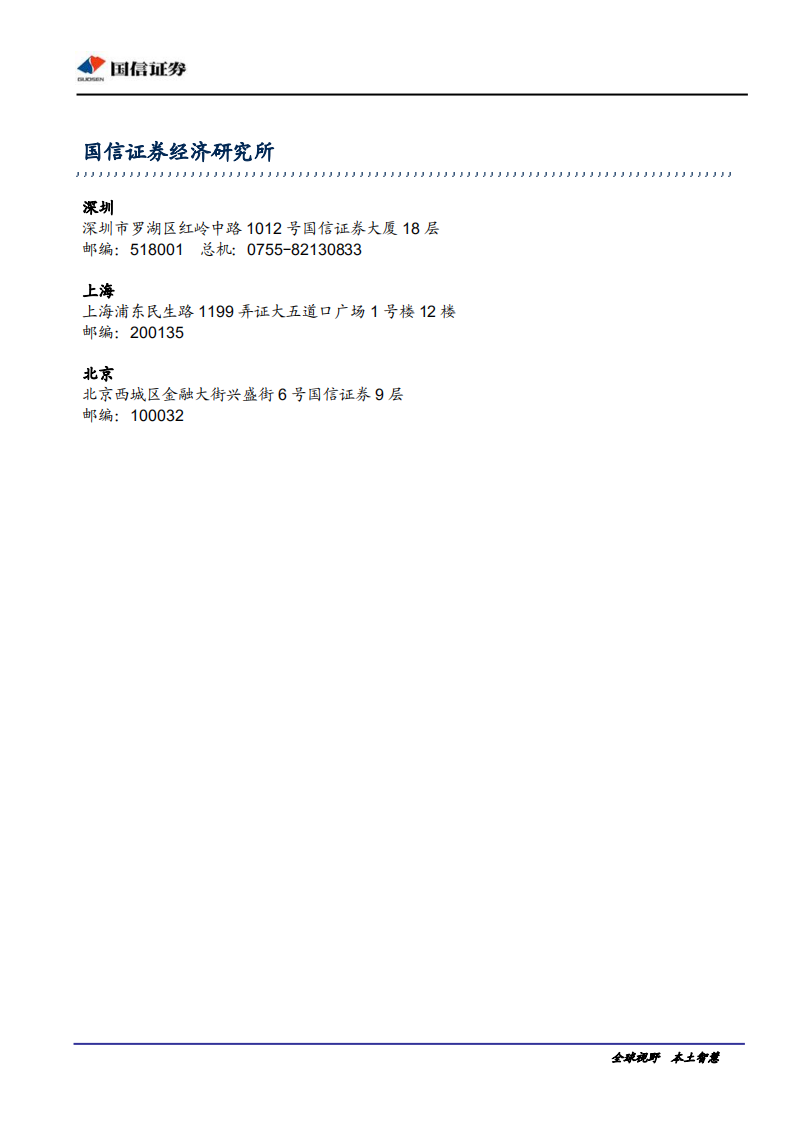 国信证券

国信证券经济研究所

深圳
深圳市罗湖区红岭中路1012号国信证券大厦18层
邮编：518001 总机：0755-82130833

上海
上海浦东民生路1199弄证大五道口广场1号楼12楼
邮编：200135

北京
北京西城区金融大街兴盛街6号国信证券9层
邮编：100032

全球视野 本土智慧